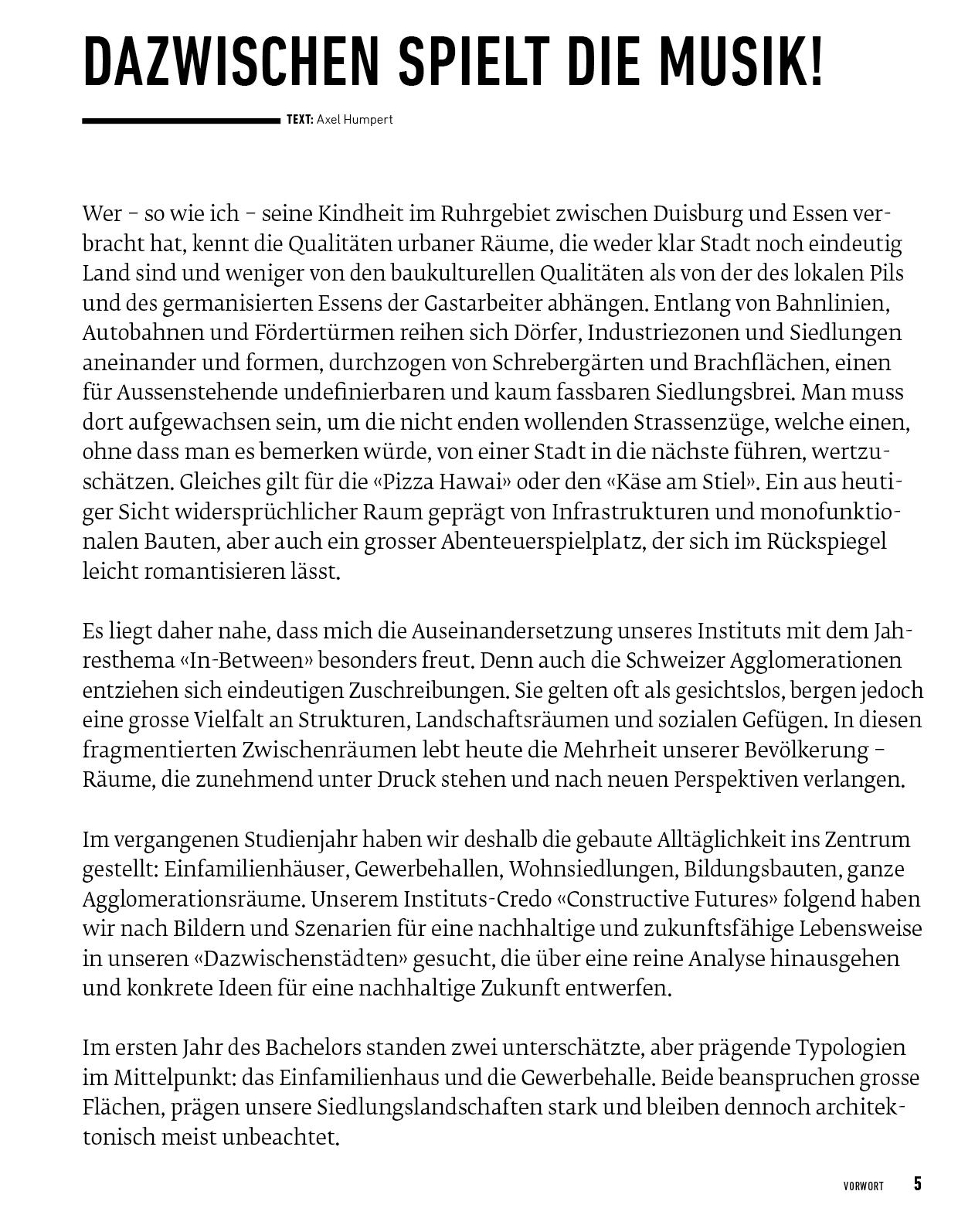 DAZWISCHEN SPIELT DIE MUSIK!

TEXT: Axel Humpert

Wer – so wie ich – seine Kindheit im Ruhrgebiet zwischen Duisburg und Essen verbracht hat, kennt die Qualitäten urbaner Räume, die weder klar Stadt noch eindeutig Land sind und weniger von den baukulturellen Qualitäten als von der des lokalen Pils und des germanisierten Essens der Gastarbeiter abhängen. Entlang von Bahnlinien, Autobahnen und Fördertürmen reihen sich Dörfer, Industriezonen und Siedlungen aneinander und formen, durchzogen von Schrebergärten und Brachflächen, einen für Aussenstehende undefinierbaren und kaum fassbaren Siedlungsbrei. Man muss dort aufgewachsen sein, um die nicht enden wollenden Strassenzüge, welche einen, ohne dass man es bemerken würde, von einer Stadt in die nächste führen, wertzuschätzen. Gleiches gilt für die «Pizza Hawai» oder den «Käse am Stiel». Ein aus heutiger Sicht widersprüchlicher Raum geprägt von Infrastrukturen und monofunktionalen Bauten, aber auch ein grosser Abenteuerspielplatz, der sich im Rückspiegel leicht romantisieren lässt.

Es liegt daher nahe, dass mich die Auseinandersetzung unseres Instituts mit dem Jahresthema «In-Between» besonders freut. Denn auch die Schweizer Agglomerationen entziehen sich eindeutigen Zuschreibungen. Sie gelten oft als gesichtslos, bergen jedoch eine grosse Vielfalt an Strukturen, Landschaftsräumen und sozialen Gefügen. In diesen fragmentierten Zwischenräumen lebt heute die Mehrheit unserer Bevölkerung – Räume, die zunehmend unter Druck stehen und nach neuen Perspektiven verlangen.

Im vergangenen Studienjahr haben wir deshalb die gebaute Alltäglichkeit ins Zentrum gestellt: Einfamilienhäuser, Gewerbehallen, Wohnsiedlungen, Bildungsbauten, ganze Agglomerationsräume. Unserem Instituts-Credo «Constructive Futures» folgend haben wir nach Bildern und Szenarien für eine nachhaltige und zukunftsfähige Lebensweise in unseren «Dazwischenstädten» gesucht, die über eine reine Analyse hinausgehen und konkrete Ideen für eine nachhaltige Zukunft entwerfen.

Im ersten Jahr des Bachelors standen zwei unterschätzte, aber prägende Typologien im Mittelpunkt: das Einfamilienhaus und die Gewerbehalle. Beide beanspruchen grosse Flächen, prägen unsere Siedlungslandschaften stark und bleiben dennoch architektonisch meist unbeachtet.

VORWORT 5